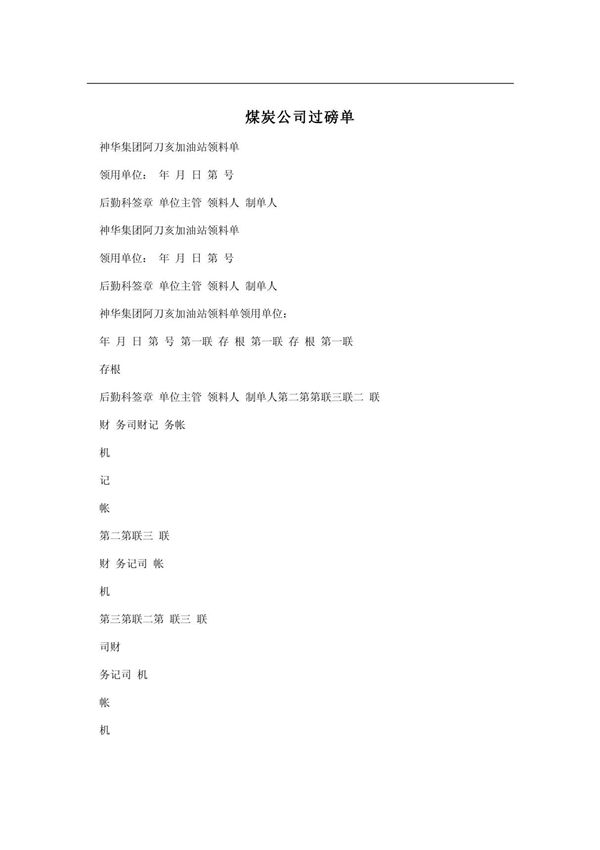 煤炭公司过磅单

神华集团阿刀亥加油站领料单

领用单位： 年 月 日 第 号

后勤科签章 单位主管 领料人 制单人

神华集团阿刀亥加油站领料单

领用单位： 年 月 日 第 号

后勤科签章 单位主管 领料人 制单人

神华集团阿刀亥加油站领料单领用单位：

年 月 日 第 号 第一联 存 根 第一联 存 根 第一联

存根

后勤科签章 单位主管 领料人 制单人第二第第联三联二 联

财 务司财记 务帐

机

记

帐

第二第联三 联

财 务记司 帐

机

第三第联二第 联三 联

司财

务记司 机

帐

机